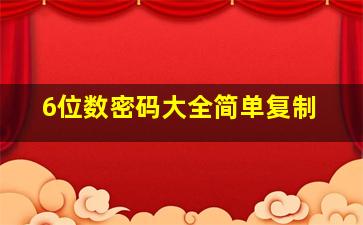 6位数密码大全简单复制